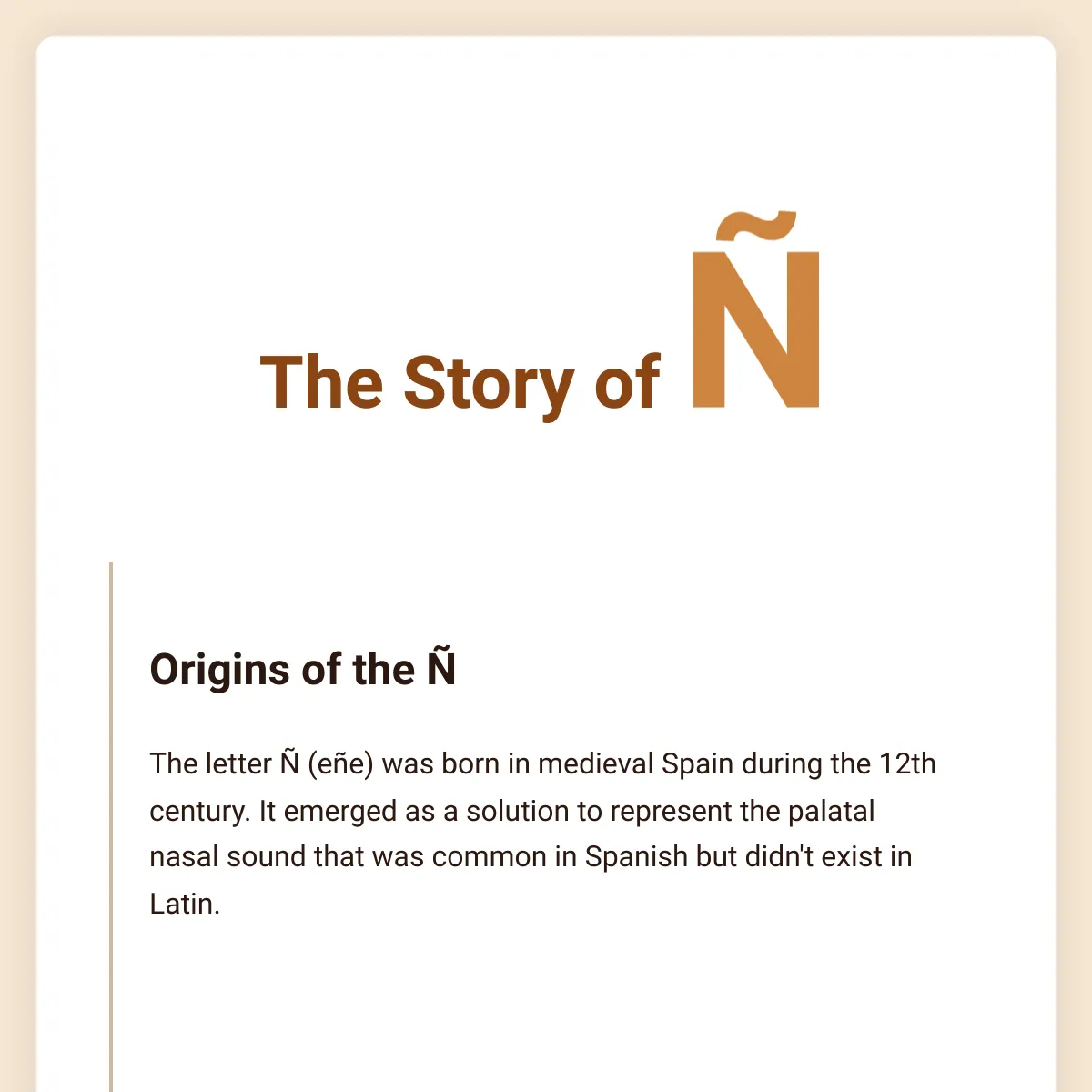 The Story of Ñ

Origins of the Ñ

The letter Ñ (eñe) was born in medieval Spain during the 12th century. It emerged as a solution to represent the palatal nasal sound that was common in Spanish but didn't exist in Latin.